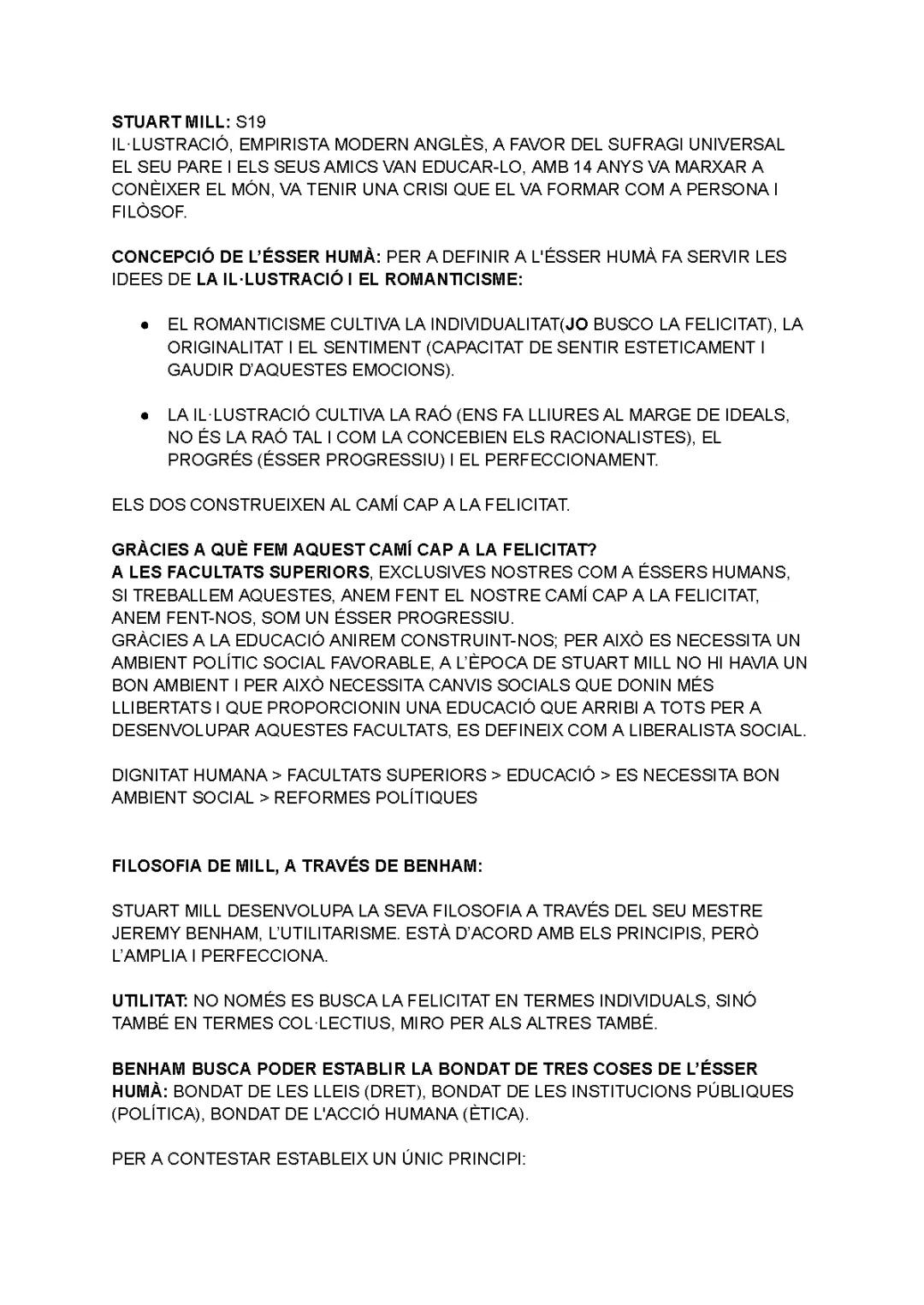 STUART MILL: S19
IL·LUSTRACIÓ, EMPIRISTA MODERN ANGLÈS, A FAVOR DEL SUFRAGI UNIVERSAL
EL SEU PARE I ELS SEUS AMICS VAN EDUCAR-LO, AMB 14 ANYS VA MARXAR A CONÈIXER EL MÓN, VA TENIR UNA CRISI QUE EL VA FORMAR COM A PERSONA I FILÒSOF.

CONCEPCIÓ DE L'ÉSSER HUMÀ: PER A DEFINIR A L'ÉSSER HUMÀ FA SERVIR LES IDEES DE LA IL·LUSTRACIÓ I EL ROMANTICISME:

● EL ROMANTICISME CULTIVA LA INDIVIDUALITAT(JO BUSCO LA FELICITAT), LA ORIGINALITAT I EL SENTIMENT (CAPACITAT DE SENTIR ESTETICAMENT I GAUDIR D'AQUESTES EMOCIONS).

● LA IL·LUSTRACIÓ CULTIVA LA RAÓ (ENS FA LLIURES AL MARGE DE IDEALS, NO ÉS LA RAÓ TAL I COM LA CONCEBIEN ELS RACIONALISTES), EL PROGRÉS (ÉSSER PROGRESSIU) I EL PERFECCIONAMENT.

ELS DOS CONSTRUEIXEN AL CAMÍ CAP A LA FELICITAT.

GRÀCIES A QUÈ FEM AQUEST CAMÍ CAP A LA FELICITAT?
A LES FACULTATS SUPERIORS, EXCLUSIVES NOSTRES COM A ÉSSERS HUMANS, SI TREBALLEM AQUESTES, ANEM FENT EL NOSTRE CAMÍ CAP A LA FELICITAT, ANEM FENT-NOS, SOM UN ÉSSER PROGRESSIU.
GRÀCIES A LA EDUCACIÓ ANIREM CONSTRUINT-NOS; PER AIXÒ ES NECESSITA UN AMBIENT POLÍTIC SOCIAL FAVORABLE, A L'ÈPOCA DE STUART MILL NO HI HAVIA UN BON AMBIENT I PER AIXÒ NECESSITA CANVIS SOCIALS QUE DONIN MÉS LLIBERTATS I QUE PROPORCIONIN UNA EDUCACIÓ QUE ARRIBI A TOTS PER A DESENVOLUPAR AQUESTES FACULTATS, ES DEFINEIX COM A LIBERALISTA SOCIAL.

DIGNITAT HUMANA > FACULTATS SUPERIORS > EDUCACIÓ > ES NECESSITA BON AMBIENT SOCIAL > REFORMES POLÍTIQUES

FILOSOFIA DE MILL, A TRAVÉS DE BENHAM:

STUART MILL DESENVOLUPA LA SEVA FILOSOFIA A TRAVÉS DEL SEU MESTRE JEREMY BENHAM, L'UTILITARISME. ESTÀ D'ACORD AMB ELS PRINCIPIS, PERÒ L'AMPLIA I PERFECCIONA.

UTILITAT: NO NOMÉS ES BUSCA LA FELICITAT EN TERMES INDIVIDUALS, SINÓ TAMBÉ EN TERMES COL·LECTIUS, MIRO PER ALS ALTRES TAMBÉ.

BENHAM BUSCA PODER ESTABLIR LA BONDAT DE TRES COSES DE L'ÉSSER HUMÀ: BONDAT DE LES LLEIS (DRET), BONDAT DE LES INSTITUCIONS PÚBLIQUES (POLÍTICA), BONDAT DE L'ACCIÓ HUMANA (ÈTICA).

PER A CONTESTAR ESTABLEIX UN ÚNIC PRINCIPI: